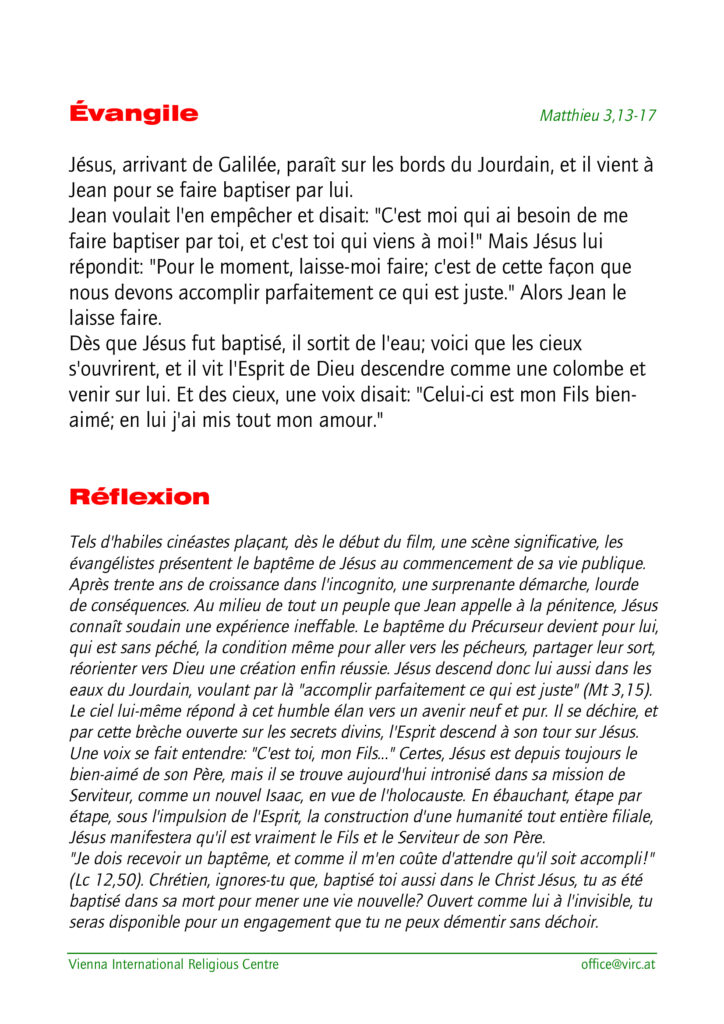 Évangile

Matthieu 3,13-17

Jésus, arrivant de Galilée, paraît sur les bords du Jourdain, et il vient à Jean pour se faire baptiser par lui.
Jean voulait l'en empêcher et disait: "C'est moi qui ai besoin de me faire baptiser par toi, et c'est toi qui viens à moi!" Mais Jésus lui répondit: "Pour le moment, laisse-moi faire; c'est de cette façon que nous devons accomplir parfaitement ce qui est juste." Alors Jean le laisse faire.
Dès que Jésus fut baptisé, il sortit de l'eau; voici que les cieux s'ouvrirent, et il vit l'Esprit de Dieu descendre comme une colombe et venir sur lui. Et des cieux, une voix disait: "Celui-ci est mon Fils bien-aimé; en lui j'ai mis tout mon amour."

Réflexion

Tels d'habiles cinéastes plaçant, dès le début du film, une scène significative, les évangélistes présentent le baptême de Jésus au commencement de sa vie publique. Après trente ans de croissance dans l'incognito, une surprenante démarche, lourde de conséquences. Au milieu de tout un peuple que Jean appelle à la pénitence, Jésus connaît soudain une expérience ineffable. Le baptême du Précurseur devient pour lui, qui est sans péché, la condition même pour aller vers les pécheurs, partager leur sort, réorienter vers Dieu une création enfin réussie. Jésus descend donc lui aussi dans les eaux du Jourdain, voulant par là "accomplir parfaitement ce qui est juste" (Mt 3,15). Le ciel lui-même répond à cet humble élan vers un avenir neuf et pur. Il se déchire, et par cette brèche ouverte sur les secrets divins, l'Esprit descend à son tour sur Jésus. Une voix se fait entendre: "C'est toi, mon Fils..." Certes, Jésus est depuis toujours le bien-aimé de son Père, mais il se trouve aujourd'hui intronisé dans sa mission de Serviteur, comme un nouvel Isaac, en vue de l'holocauste. En ébauchant, étape par étape, sous l'impulsion de l'Esprit, la construction d'une humanité tout entière filiale, Jésus manifestera qu'il est vraiment le Fils et le Serviteur de son Père.
"Je dois recevoir un baptême, et comme il m'en coûte d'attendre qu'il soit accompli!" (Lc 12,50). Chrétien, ignores-tu que, baptisé toi aussi dans le Christ Jésus, tu as été baptisé dans sa mort pour mener une vie nouvelle? Ouvert comme lui à l'invisible, tu seras disponible pour un engagement que tu ne peux démentir sans déchoir.

Vienna International Religious Centre
office@virc.at